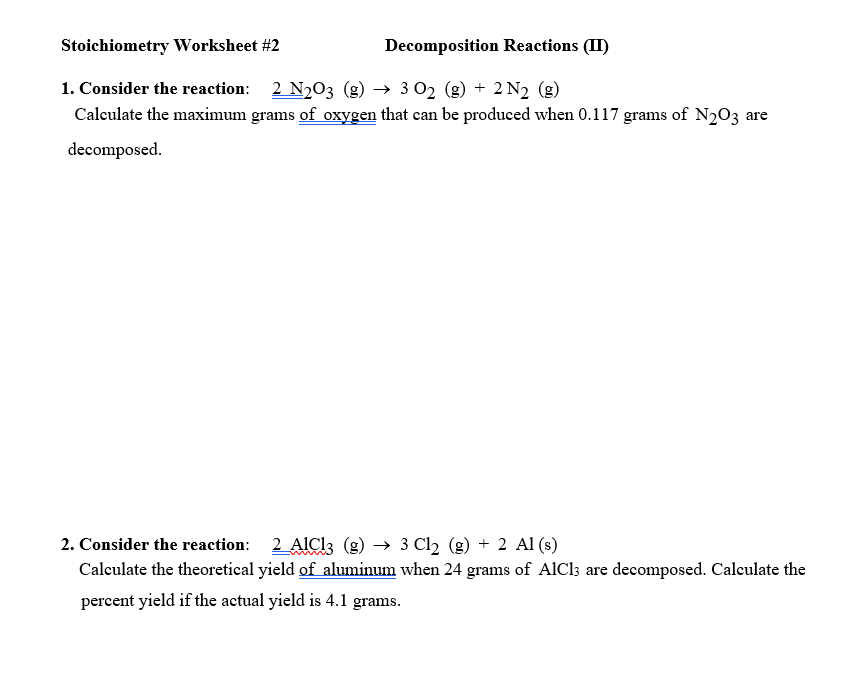 Stoichiometry Worksheet #2 Decomposition Reactions (II)

1. Consider the reaction: $2\ N_2O_3\ (g) \rightarrow 3\ O_2\ (g) + 2\ N_2\ (g)$
Calculate the maximum grams of oxygen that can be produced when 0.117 grams of $N_2O_3$ are decomposed.

2. Consider the reaction: $2\ AlCl_3\ (g) \rightarrow 3\ Cl_2\ (g) + 2\ Al\ (s)$
Calculate the theoretical yield of aluminum when 24 grams of $AlCl_3$ are decomposed. Calculate the percent yield if the actual yield is 4.1 grams.